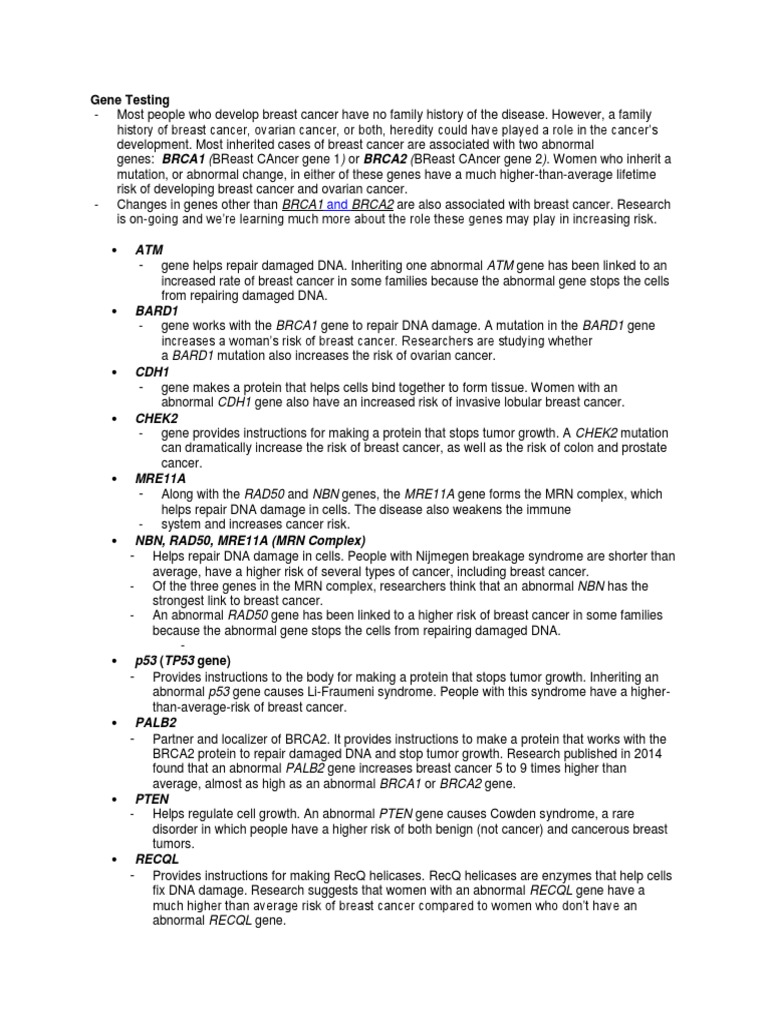 Gene Testing

- Most people who develop breast cancer have no family history of the disease. However, a family history of breast cancer, ovarian cancer, or both, heredity could have played a role in the cancer's development. Most inherited cases of breast cancer are associated with two abnormal genes: BRCA1 (BReast CAncer gene 1) or BRCA2 (BReast CAncer gene 2). Women who inherit a mutation, or abnormal change, in either of these genes have a much higher-than-average lifetime risk of developing breast cancer and ovarian cancer.
- Changes in genes other than BRCA1 and BRCA2 are also associated with breast cancer. Research is on-going and we're learning much more about the role these genes may play in increasing risk.

• ATM
- gene helps repair damaged DNA. Inheriting one abnormal ATM gene has been linked to an increased rate of breast cancer in some families because the abnormal gene stops the cells from repairing damaged DNA.
• BARD1
- gene works with the BRCA1 gene to repair DNA damage. A mutation in the BARD1 gene increases a woman's risk of breast cancer. Researchers are studying whether a BARD1 mutation also increases the risk of ovarian cancer.
• CDH1
- gene makes a protein that helps cells bind together to form tissue. Women with an abnormal CDH1 gene also have an increased risk of invasive lobular breast cancer.
• CHEK2
- gene provides instructions for making a protein that stops tumor growth. A CHEK2 mutation can dramatically increase the risk of breast cancer, as well as the risk of colon and prostate cancer.
• MRE11A
- Along with the RAD50 and NBN genes, the MRE11A gene forms the MRN complex, which helps repair DNA damage in cells. The disease also weakens the immune
- system and increases cancer risk.
• NBN, RAD50, MRE11A (MRN Complex)
- Helps repair DNA damage in cells. People with Nijmegen breakage syndrome are shorter than average, have a higher risk of several types of cancer, including breast cancer.
- Of the three genes in the MRN complex, researchers think that an abnormal NBN has the strongest link to breast cancer.
- An abnormal RAD50 gene has been linked to a higher risk of breast cancer in some families because the abnormal gene stops the cells from repairing damaged DNA.
-
• p53 (TP53 gene)
- Provides instructions to the body for making a protein that stops tumor growth. Inheriting an abnormal p53 gene causes Li-Fraumeni syndrome. People with this syndrome have a higher-than-average-risk of breast cancer.
• PALB2
- Partner and localizer of BRCA2. It provides instructions to make a protein that works with the BRCA2 protein to repair damaged DNA and stop tumor growth. Research published in 2014 found that an abnormal PALB2 gene increases breast cancer 5 to 9 times higher than average, almost as high as an abnormal BRCA1 or BRCA2 gene.
• PTEN
- Helps regulate cell growth. An abnormal PTEN gene causes Cowden syndrome, a rare disorder in which people have a higher risk of both benign (not cancer) and cancerous breast tumors.
• RECQL
- Provides instructions for making RecQ helicases. RecQ helicases are enzymes that help cells fix DNA damage. Research suggests that women with an abnormal RECQL gene have a much higher than average risk of breast cancer compared to women who don't have an abnormal RECQL gene.